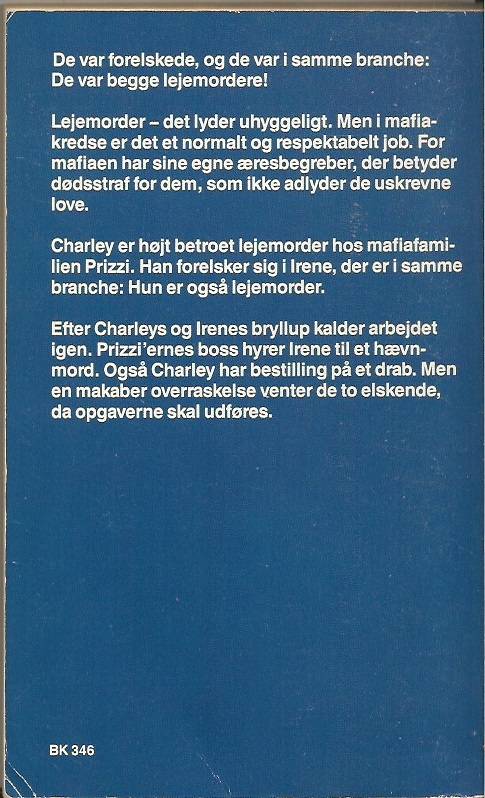 De var forelskede, og de var i samme branche: De var begge lejemordere!

Lejemorder – det lyder uhyggeligt. Men i mafiakredse er det et normalt og respektabelt job. For mafiaen har sine egne æresbegreber, der betyder dødsstraf for dem, som ikke adlyder de uskrevne love.

Charley er højt betroet lejemorder hos mafiafamilien Prizzi. Han forelsker sig i Irene, der er i samme branche: Hun er også lejemorder.

Efter Charleys og Irenes bryllup kalder arbejdet igen. Prizzi'ernes boss hyrer Irene til et hævnmord. Også Charley har bestilling på et drab. Men en makaber overraskelse venter de to elskende, da opgaverne skal udføres.

BK 346